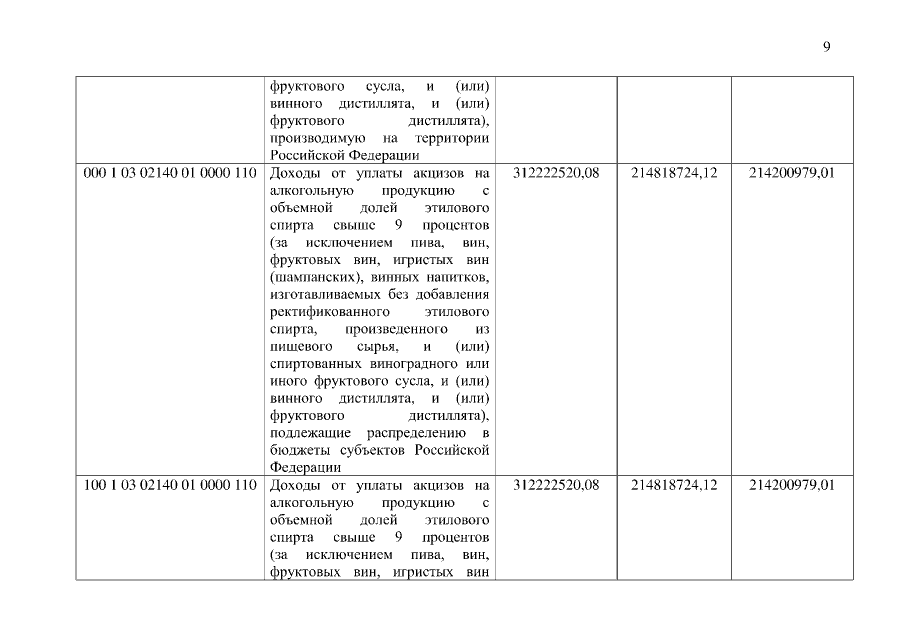 9

|  |  |  |  |  |
|---|---|---|---|---|
|  | фруктового сусла, и (или) винного дистиллята, и (или) фруктового дистиллята), производимую на территории Российской Федерации |  |  |  |
| 000 1 03 02140 01 0000 110 | Доходы от уплаты акцизов на алкогольную продукцию с объемной долей этилового спирта свыше 9 процентов (за исключением пива, вин, фруктовых вин, игристых вин (шампанских), винных напитков, изготавливаемых без добавления ректификованного этилового спирта, произведенного из пищевого сырья, и (или) спиртованных виноградного или иного фруктового сусла, и (или) винного дистиллята, и (или) фруктового дистиллята), подлежащие распределению в бюджеты субъектов Российской Федерации | 312222520,08 | 214818724,12 | 214200979,01 |
| 100 1 03 02140 01 0000 110 | Доходы от уплаты акцизов на алкогольную продукцию с объемной долей этилового спирта свыше 9 процентов (за исключением пива, вин, фруктовых вин, игристых вин | 312222520,08 | 214818724,12 | 214200979,01 |